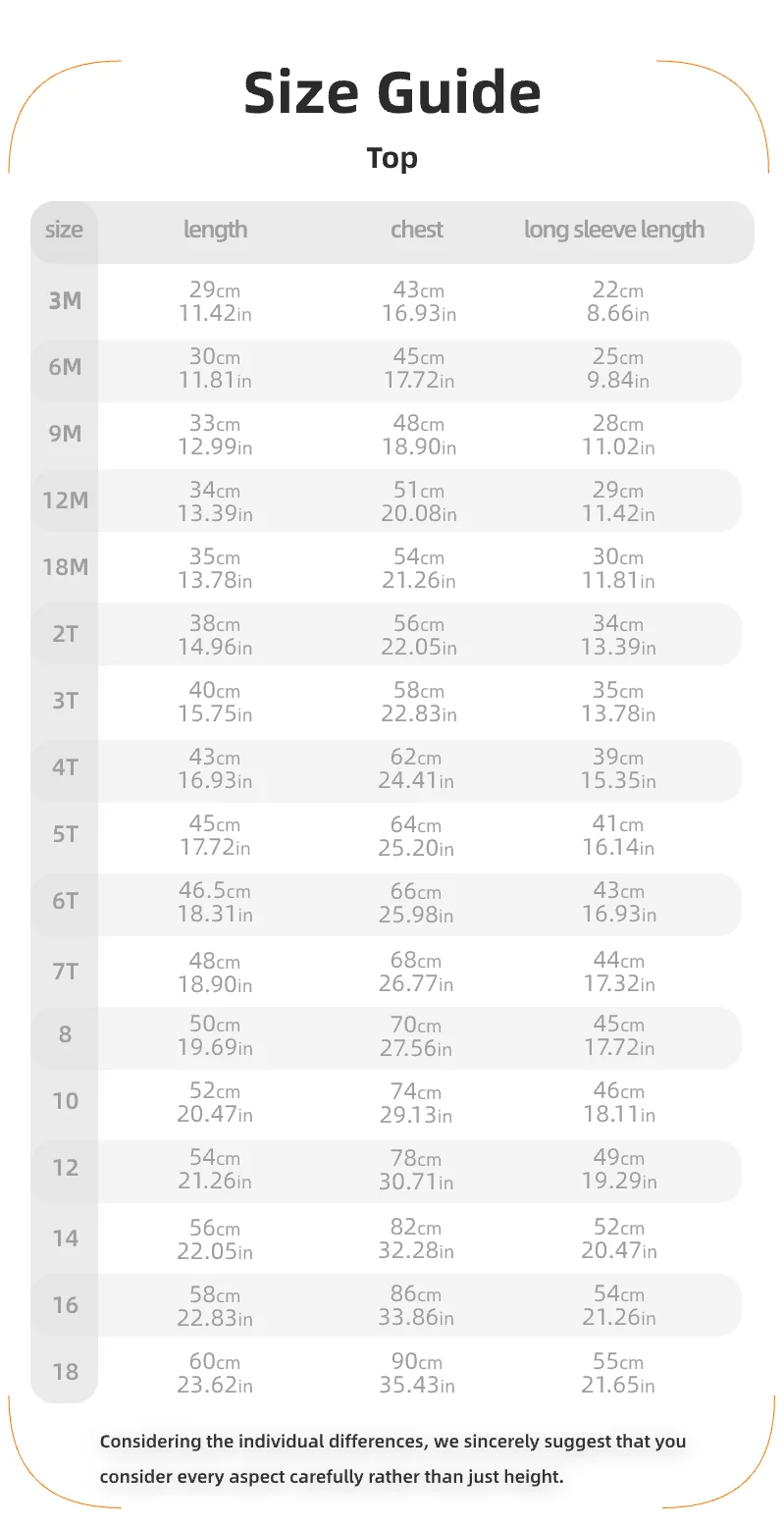 Size Guide

Top

| size | length | chest | long sleeve length |
|---|---|---|---|
| 3M | 29cm 11.42in | 43cm 16.93in | 22cm 8.66in |
| 6M | 30cm 11.81in | 45cm 17.72in | 25cm 9.84in |
| 9M | 33cm 12.99in | 48cm 18.90in | 28cm 11.02in |
| 12M | 34cm 13.39in | 51cm 20.08in | 29cm 11.42in |
| 18M | 35cm 13.78in | 54cm 21.26in | 30cm 11.81in |
| 2T | 38cm 14.96in | 56cm 22.05in | 34cm 13.39in |
| 3T | 40cm 15.75in | 58cm 22.83in | 35cm 13.78in |
| 4T | 43cm 16.93in | 62cm 24.41in | 39cm 15.35in |
| 5T | 45cm 17.72in | 64cm 25.20in | 41cm 16.14in |
| 6T | 46.5cm 18.31in | 66cm 25.98in | 43cm 16.93in |
| 7T | 48cm 18.90in | 68cm 26.77in | 44cm 17.32in |
| 8 | 50cm 19.69in | 70cm 27.56in | 45cm 17.72in |
| 10 | 52cm 20.47in | 74cm 29.13in | 46cm 18.11in |
| 12 | 54cm 21.26in | 78cm 30.71in | 49cm 19.29in |
| 14 | 56cm 22.05in | 82cm 32.28in | 52cm 20.47in |
| 16 | 58cm 22.83in | 86cm 33.86in | 54cm 21.26in |
| 18 | 60cm 23.62in | 90cm 35.43in | 55cm 21.65in |

Considering the individual differences, we sincerely suggest that you consider every aspect carefully rather than just height.